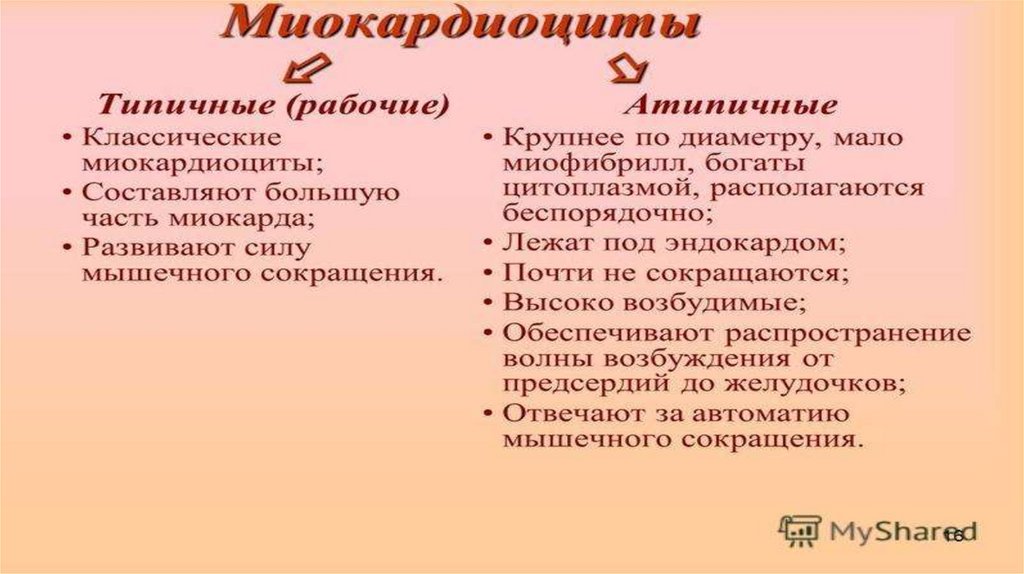 Миокардиоциты

Типичные (рабочие)

• Классические миокардиоциты;
• Составляют большую часть миокарда;
• Развивают силу мышечного сокращения.

Атипичные

• Крупнее по диаметру, мало миофибрилл, богаты цитоплазмой, располагаются беспорядочно;
• Лежат под эндокардом;
• Почти не сокращаются;
• Высоко возбудимые;
• Обеспечивают распространение волны возбуждения от предсердий до желудочков;
• Отвечают за автоматию мышечного сокращения.

MyShared

16